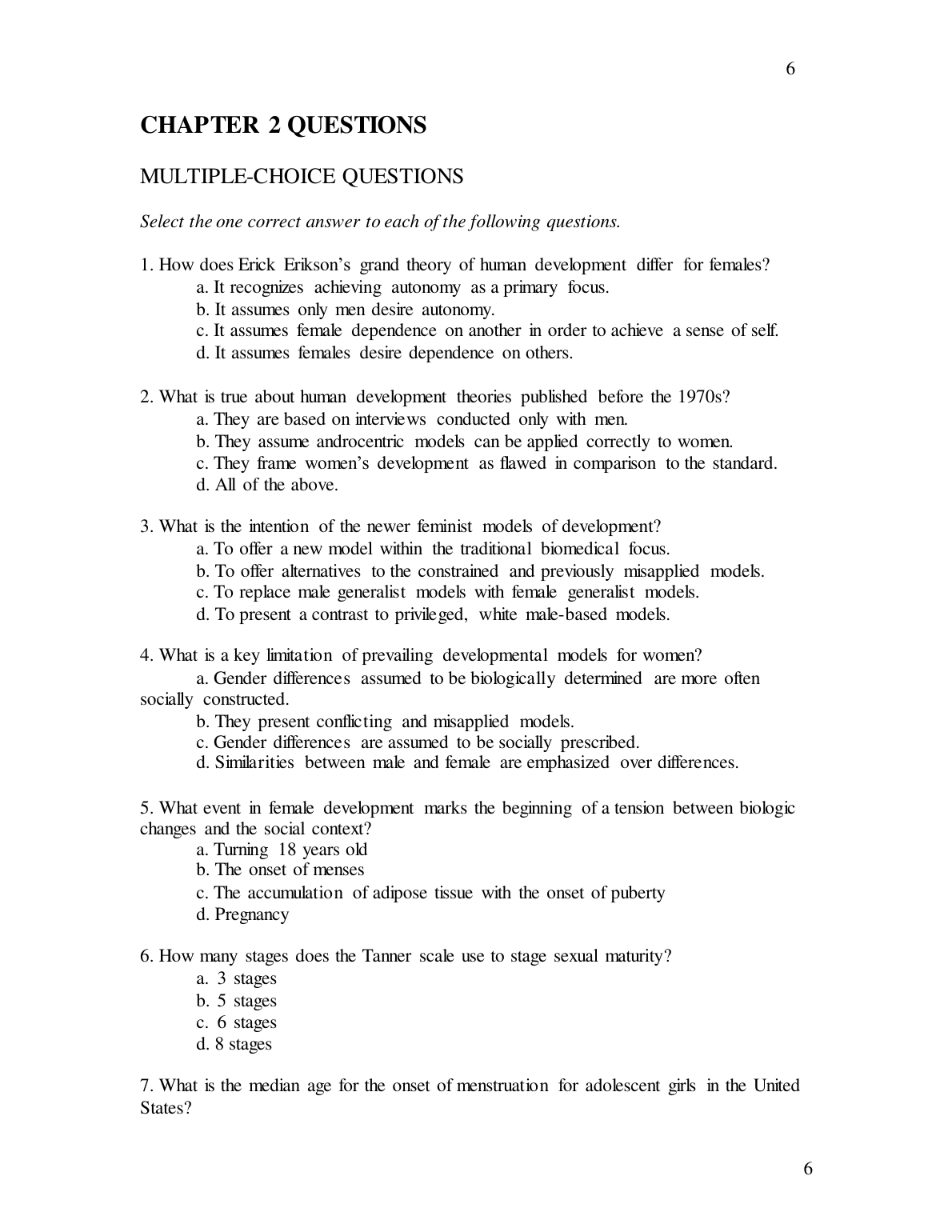 6

CHAPTER 2 QUESTIONS

MULTIPLE-CHOICE QUESTIONS

Select the one correct answer to each of the following questions.

1. How does Erick Erikson's grand theory of human development differ for females?
a. It recognizes achieving autonomy as a primary focus.
b. It assumes only men desire autonomy.
c. It assumes female dependence on another in order to achieve a sense of self.
d. It assumes females desire dependence on others.

2. What is true about human development theories published before the 1970s?
a. They are based on interviews conducted only with men.
b. They assume androcentric models can be applied correctly to women.
c. They frame women's development as flawed in comparison to the standard.
d. All of the above.

3. What is the intention of the newer feminist models of development?
a. To offer a new model within the traditional biomedical focus.
b. To offer alternatives to the constrained and previously misapplied models.
c. To replace male generalist models with female generalist models.
d. To present a contrast to privileged, white male-based models.

4. What is a key limitation of prevailing developmental models for women?
a. Gender differences assumed to be biologically determined are more often socially constructed.
b. They present conflicting and misapplied models.
c. Gender differences are assumed to be socially prescribed.
d. Similarities between male and female are emphasized over differences.

5. What event in female development marks the beginning of a tension between biologic changes and the social context?
a. Turning 18 years old
b. The onset of menses
c. The accumulation of adipose tissue with the onset of puberty
d. Pregnancy

6. How many stages does the Tanner scale use to stage sexual maturity?
a. 3 stages
b. 5 stages
c. 6 stages
d. 8 stages

7. What is the median age for the onset of menstruation for adolescent girls in the United States?

6